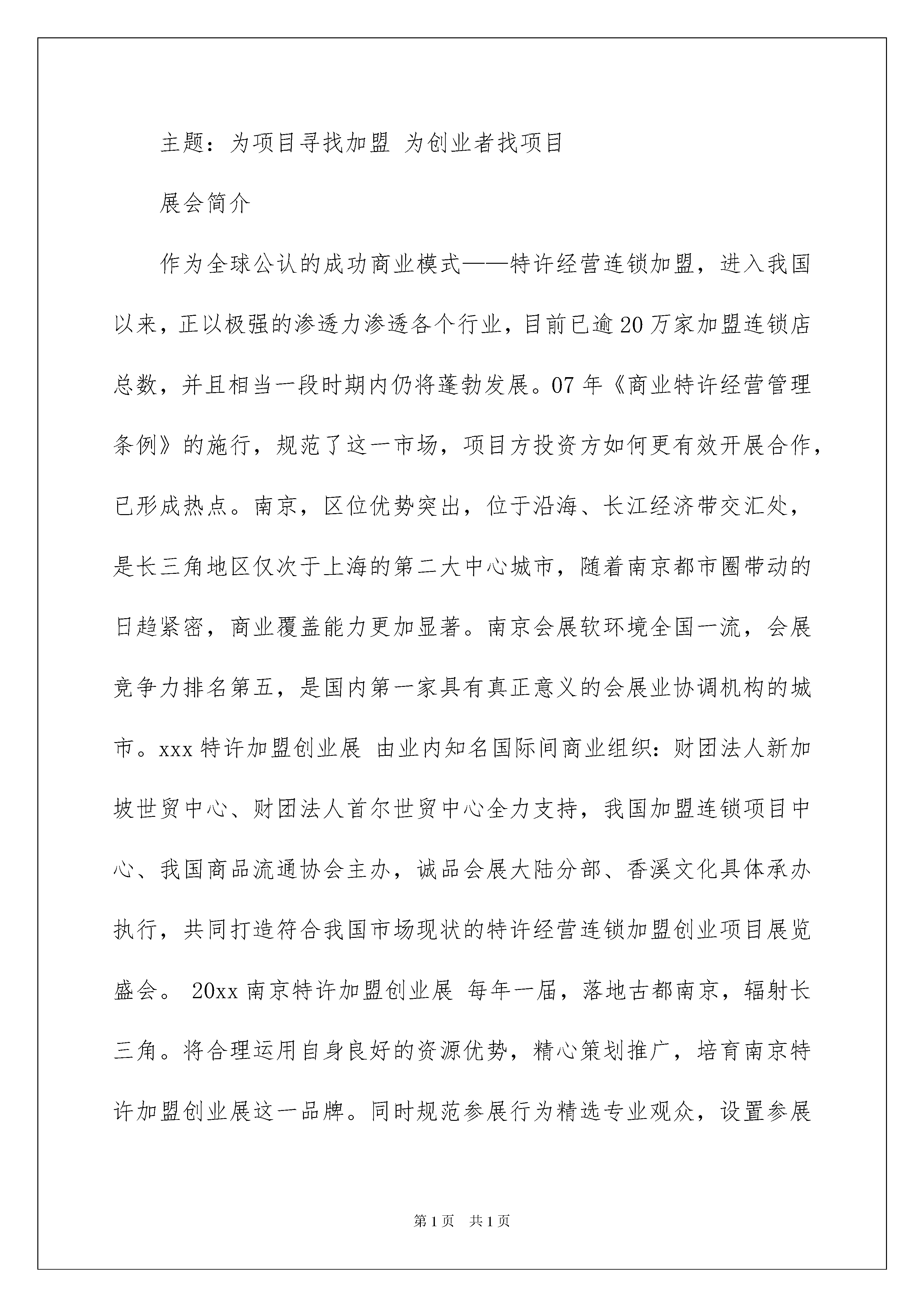 主题：为项目寻找加盟 为创业者找项目

展会简介

作为全球公认的成功商业模式——特许经营连锁加盟，进入我国以来，正以极强的渗透力渗透各个行业，目前已逾20万家加盟连锁店总数，并且相当一段时期内仍将蓬勃发展。07年《商业特许经营管理条例》的施行，规范了这一市场，项目方投资方如何更有效开展合作，已形成热点。南京，区位优势突出，位于沿海、长江经济带交汇处，是长三角地区仅次于上海的第二大中心城市，随着南京都市圈带动的日趋紧密，商业覆盖能力更加显著。南京会展软环境全国一流，会展竞争力排名第五，是国内第一家具有真正意义的会展业协调机构的城市。xxx特许加盟创业展 由业内知名国际间商业组织：财团法人新加坡世贸中心、财团法人首尔世贸中心全力支持，我国加盟连锁项目中心、我国商品流通协会主办，诚品会展大陆分部、香溪文化具体承办执行，共同打造符合我国市场现状的特许经营连锁加盟创业项目展览盛会。 20xx南京特许加盟创业展 每年一届，落地古都南京，辐射长三角。将合理运用自身良好的资源优势，精心策划推广，培育南京特许加盟创业展这一品牌。同时规范参展行为精选专业观众，设置参展

第1页 共1页